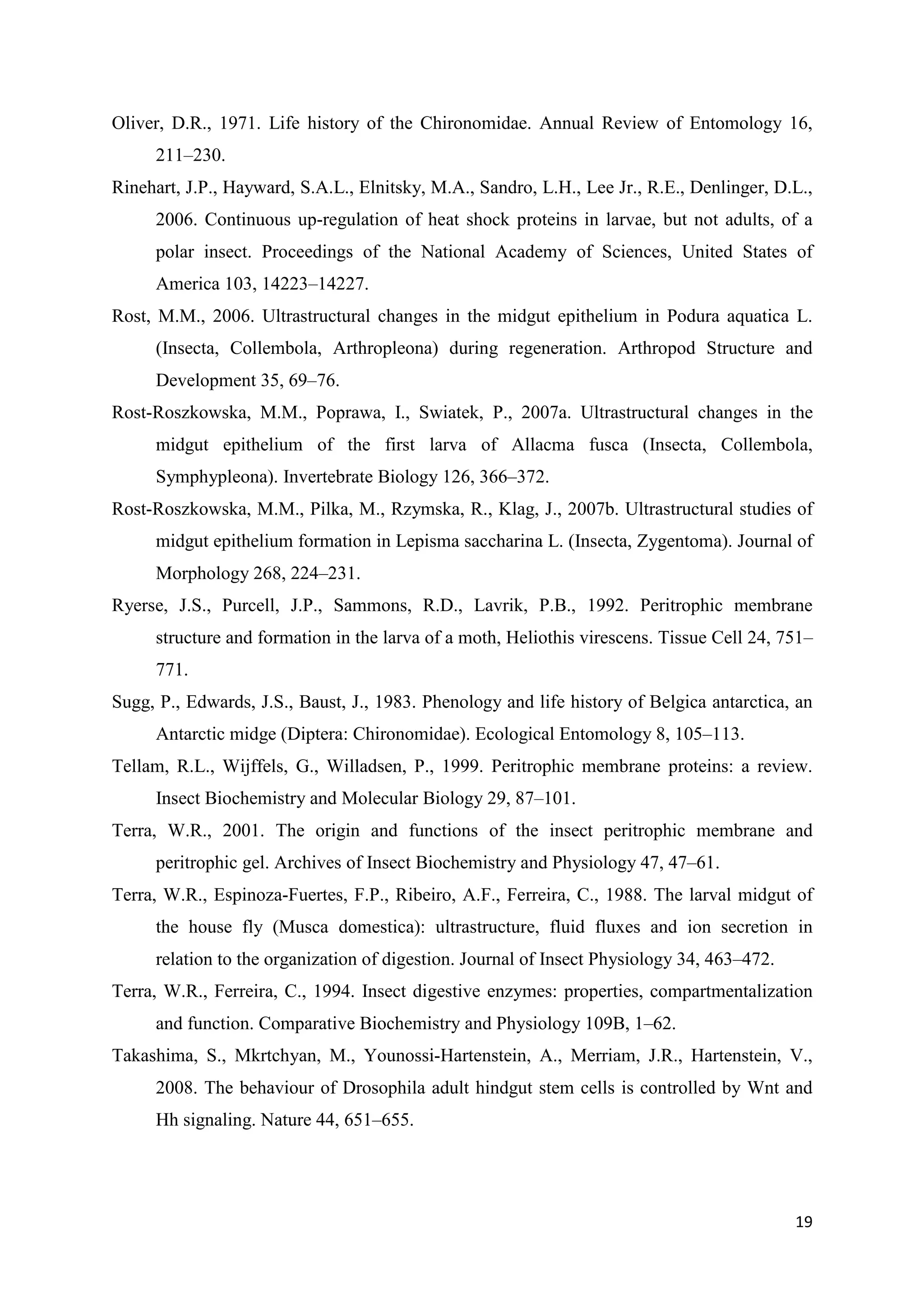 Oliver, D.R., 1971. Life history of the Chironomidae. Annual Review of Entomology 16, 211–230.

Rinehart, J.P., Hayward, S.A.L., Elnitsky, M.A., Sandro, L.H., Lee Jr., R.E., Denlinger, D.L., 2006. Continuous up-regulation of heat shock proteins in larvae, but not adults, of a polar insect. Proceedings of the National Academy of Sciences, United States of America 103, 14223–14227.

Rost, M.M., 2006. Ultrastructural changes in the midgut epithelium in Podura aquatica L. (Insecta, Collembola, Arthropleona) during regeneration. Arthropod Structure and Development 35, 69–76.

Rost-Roszkowska, M.M., Poprawa, I., Swiatek, P., 2007a. Ultrastructural changes in the midgut epithelium of the first larva of Allacma fusca (Insecta, Collembola, Symphypleona). Invertebrate Biology 126, 366–372.

Rost-Roszkowska, M.M., Pilka, M., Rzymska, R., Klag, J., 2007b. Ultrastructural studies of midgut epithelium formation in Lepisma saccharina L. (Insecta, Zygentoma). Journal of Morphology 268, 224–231.

Ryerse, J.S., Purcell, J.P., Sammons, R.D., Lavrik, P.B., 1992. Peritrophic membrane structure and formation in the larva of a moth, Heliothis virescens. Tissue Cell 24, 751–771.

Sugg, P., Edwards, J.S., Baust, J., 1983. Phenology and life history of Belgica antarctica, an Antarctic midge (Diptera: Chironomidae). Ecological Entomology 8, 105–113.

Tellam, R.L., Wijffels, G., Willadsen, P., 1999. Peritrophic membrane proteins: a review. Insect Biochemistry and Molecular Biology 29, 87–101.

Terra, W.R., 2001. The origin and functions of the insect peritrophic membrane and peritrophic gel. Archives of Insect Biochemistry and Physiology 47, 47–61.

Terra, W.R., Espinoza-Fuertes, F.P., Ribeiro, A.F., Ferreira, C., 1988. The larval midgut of the house fly (Musca domestica): ultrastructure, fluid fluxes and ion secretion in relation to the organization of digestion. Journal of Insect Physiology 34, 463–472.

Terra, W.R., Ferreira, C., 1994. Insect digestive enzymes: properties, compartmentalization and function. Comparative Biochemistry and Physiology 109B, 1–62.

Takashima, S., Mkrtchyan, M., Younossi-Hartenstein, A., Merriam, J.R., Hartenstein, V., 2008. The behaviour of Drosophila adult hindgut stem cells is controlled by Wnt and Hh signaling. Nature 44, 651–655.

19